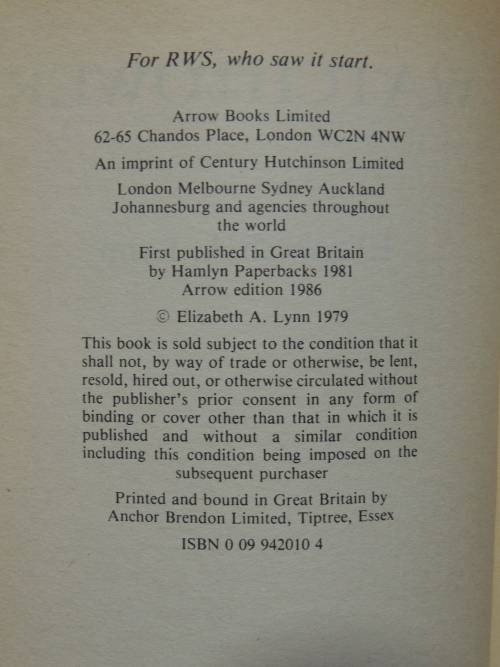 For RWS, who saw it start.

Arrow Books Limited
62-65 Chandos Place, London WC2N 4NW

An imprint of Century Hutchinson Limited

London Melbourne Sydney Auckland
Johannesburg and agencies throughout
the world

First published in Great Britain
by Hamlyn Paperbacks 1981
Arrow edition 1986

© Elizabeth A. Lynn 1979

This book is sold subject to the condition that it shall not, by way of trade or otherwise, be lent, resold, hired out, or otherwise circulated without the publisher's prior consent in any form of binding or cover other than that in which it is published and without a similar condition including this condition being imposed on the subsequent purchaser

Printed and bound in Great Britain by
Anchor Brendon Limited, Tiptree, Essex

ISBN 0 09 942010 4